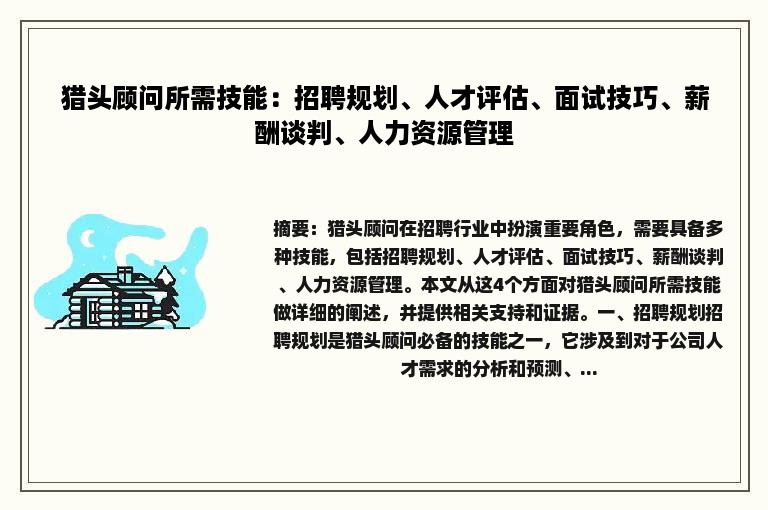 猎头顾问所需技能：招聘规划、人才评估、面试技巧、薪酬谈判、人力资源管理

摘要：猎头顾问在招聘行业中扮演重要角色，需要具备多种技能，包括招聘规划、人才评估、面试技巧、薪酬谈判、人力资源管理。本文从这4个方面对猎头顾问所需技能做详细的阐述，并提供相关支持和证据。一、招聘规划招聘规划是猎头顾问必备的技能之一，它涉及到对于公司人才需求的分析和预测、...